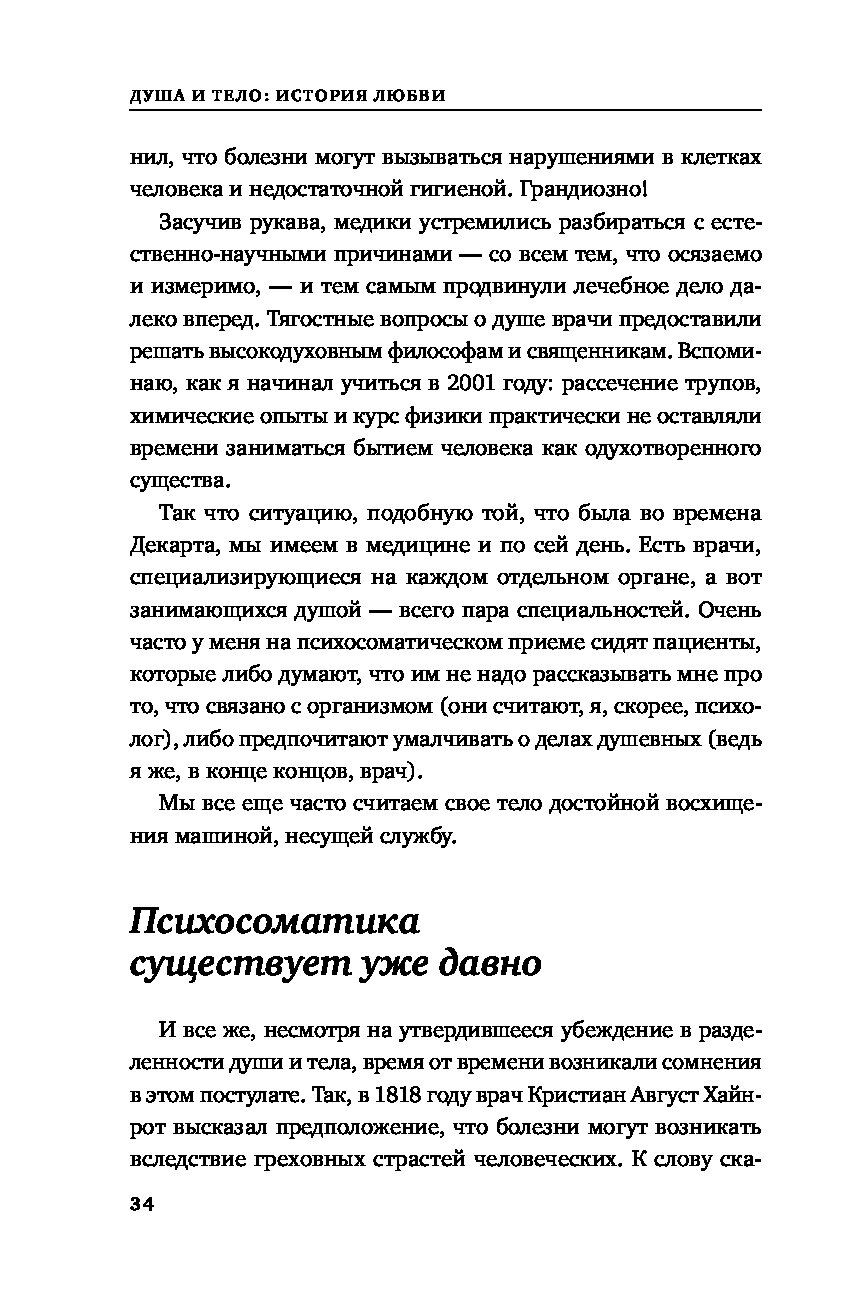 ДУША И ТЕЛО: ИСТОРИЯ ЛЮБВИ

нил, что болезни могут вызываться нарушениями в клетках человека и недостаточной гигиеной. Грандиозно!

Засучив рукава, медики устремились разбираться с естественно-научными причинами — со всем тем, что осязаемо и измеримо, — и тем самым продвинули лечебное дело далеко вперед. Тягостные вопросы о душе врачи предоставили решать высокодуховным философам и священникам. Вспоминаю, как я начинал учиться в 2001 году: рассечение трупов, химические опыты и курс физики практически не оставляли времени заниматься бытием человека как одухотворенного существа.

Так что ситуацию, подобную той, что была во времена Декарта, мы имеем в медицине и по сей день. Есть врачи, специализирующиеся на каждом отдельном органе, а вот занимающихся душой — всего пара специальностей. Очень часто у меня на психосоматическом приеме сидят пациенты, которые либо думают, что им не надо рассказывать мне про то, что связано с организмом (они считают, я, скорее, психолог), либо предпочитают умалчивать о делах душевных (ведь я же, в конце концов, врач).

Мы все еще часто считаем свое тело достойной восхищения машиной, несущей службу.

Психосоматика существует уже давно

И все же, несмотря на утвердившееся убеждение в разделенности души и тела, время от времени возникали сомнения в этом постулате. Так, в 1818 году врач Кристиан Август Хайнрот высказал предположение, что болезни могут возникать вследствие греховных страстей человеческих. К слову ска-

34